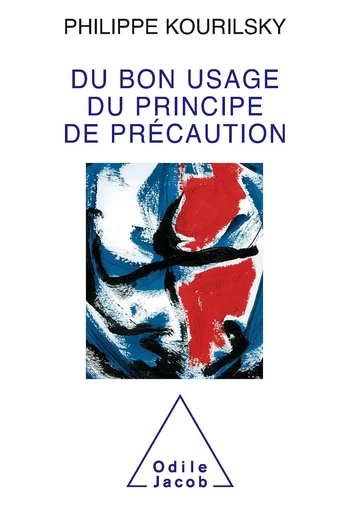 PHILIPPE KOURILSKY

DU BON USAGE
DU PRINCIPE
DE PRÉCAUTION

Odile
Jacob